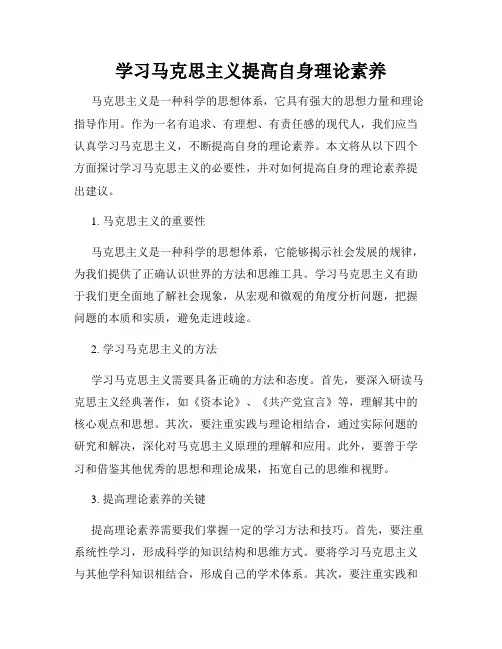 学习马克思主义提高自身理论素养

马克思主义是一种科学的思想体系，它具有强大的思想力量和理论指导作用。作为一名有追求、有理想、有责任感的现代人，我们应当认真学习马克思主义，不断提高自身的理论素养。本文将从以下四个方面探讨学习马克思主义的必要性，并对如何提高自身的理论素养提出建议。

1. 马克思主义的重要性

马克思主义是一种科学的思想体系，它能够揭示社会发展的规律，为我们提供了正确认识世界的方法和思维工具。学习马克思主义有助于我们更全面地了解社会现象，从宏观和微观的角度分析问题，把握问题的本质和实质，避免走进歧途。

2. 学习马克思主义的方法

学习马克思主义需要具备正确的方法和态度。首先，要深入研读马克思主义经典著作，如《资本论》、《共产党宣言》等，理解其中的核心观点和思想。其次，要注重实践与理论相结合，通过实际问题的研究和解决，深化对马克思主义原理的理解和应用。此外，要善于学习和借鉴其他优秀的思想和理论成果，拓宽自己的思维和视野。

3. 提高理论素养的关键

提高理论素养需要我们掌握一定的学习方法和技巧。首先，要注重系统性学习，形成科学的知识结构和思维方式。要将学习马克思主义与其他学科知识相结合，形成自己的学术体系。其次，要注重实践和